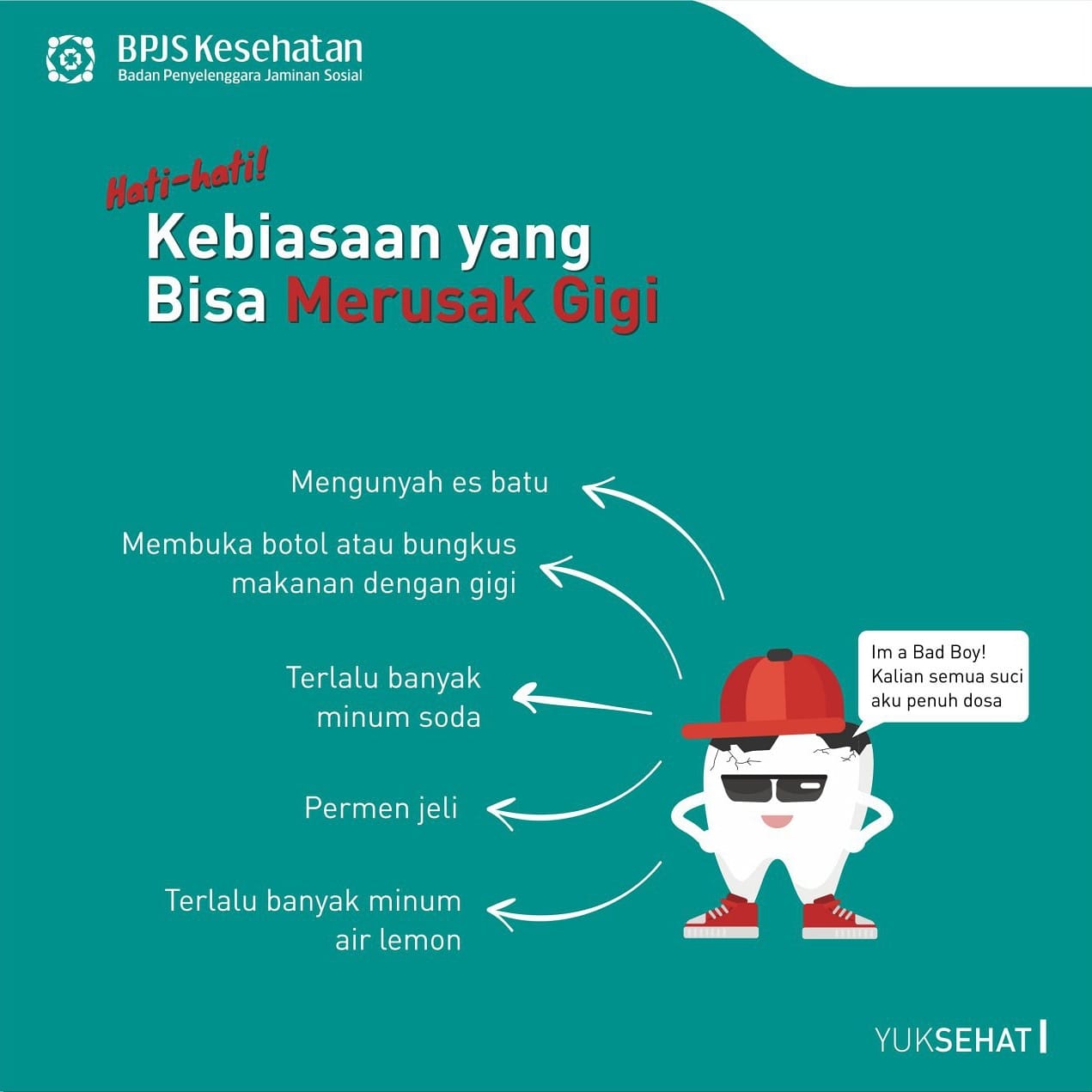 BPJS Kesehatan
Badan Penyelenggara Jaminan Sosial

Hati-hati!
Kebiasaan yang
Bisa Merusak Gigi

Mengunyah es batu

Membuka botol atau bungkus makanan dengan gigi

Terlalu banyak minum soda

Permen jeli

Terlalu banyak minum air lemon

Im a Bad Boy! Kalian semua suci aku penuh dosa

YUKSEHAT